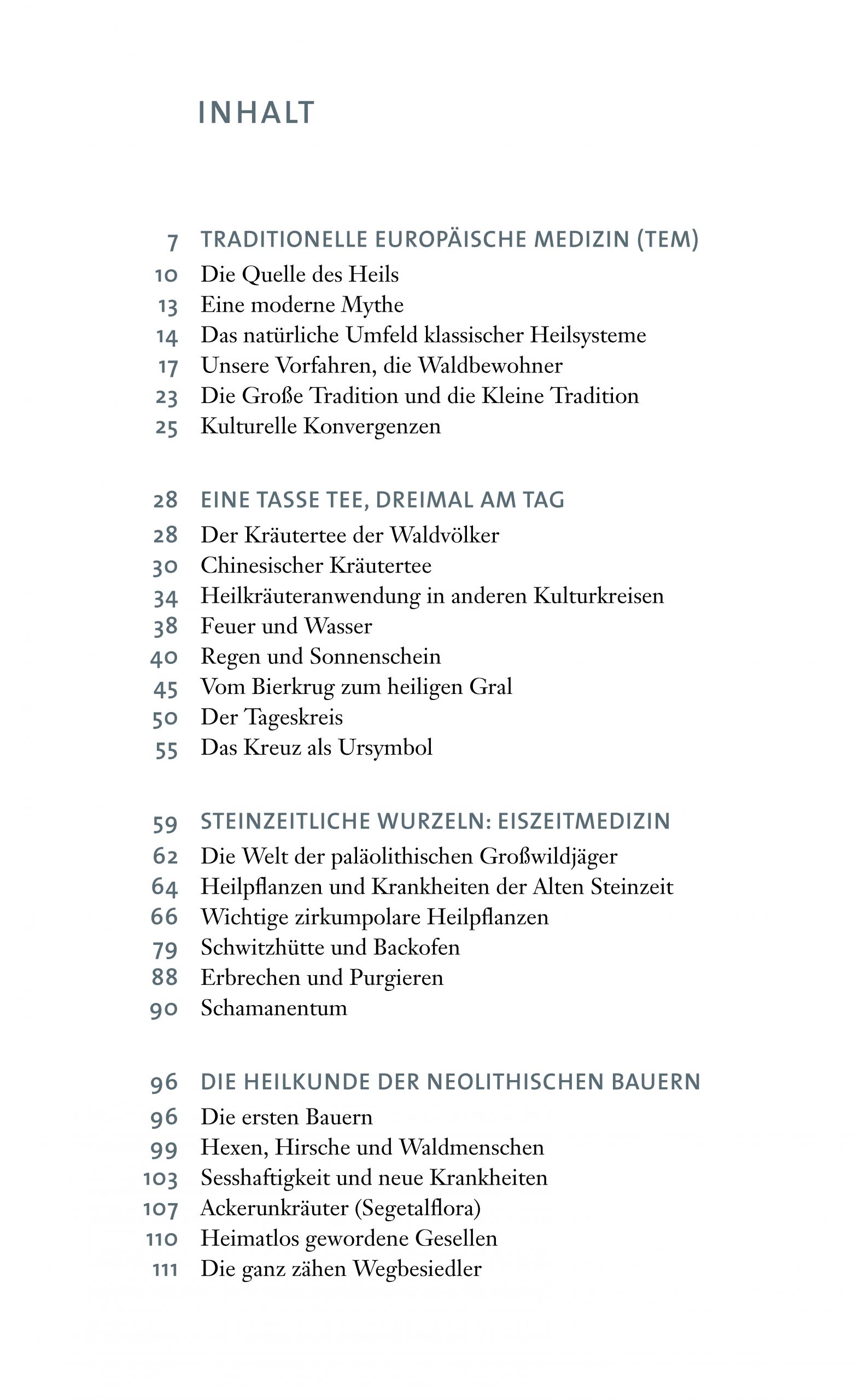 INHALT

7 TRADITIONELLE EUROPÄISCHE MEDIZIN (TEM)
10 Die Quelle des Heils
13 Eine moderne Mythe
14 Das natürliche Umfeld klassischer Heilsysteme
17 Unsere Vorfahren, die Waldbewohner
23 Die Große Tradition und die Kleine Tradition
25 Kulturelle Konvergenzen

28 EINE TASSE TEE, DREIMAL AM TAG
28 Der Kräutertee der Waldvölker
30 Chinesischer Kräutertee
34 Heilkräuteranwendung in anderen Kulturkreisen
38 Feuer und Wasser
40 Regen und Sonnenschein
45 Vom Bierkrug zum heiligen Gral
50 Der Tageskreis
55 Das Kreuz als Ursymbol

59 STEINZEITLICHE WURZELN: EISZEITMEDIZIN
62 Die Welt der paläolithischen Großwildjäger
64 Heilpflanzen und Krankheiten der Alten Steinzeit
66 Wichtige zirkumpolare Heilpflanzen
79 Schwitzhütte und Backofen
88 Erbrechen und Purgieren
90 Schamanentum

96 DIE HEILKUNDE DER NEOLITHISCHEN BAUERN
96 Die ersten Bauern
99 Hexen, Hirsche und Waldmenschen
103 Sesshaftigkeit und neue Krankheiten
107 Ackerunkräuter (Segetalflora)
110 Heimatlos gewordene Gesellen
111 Die ganz zähen Wegbesiedler